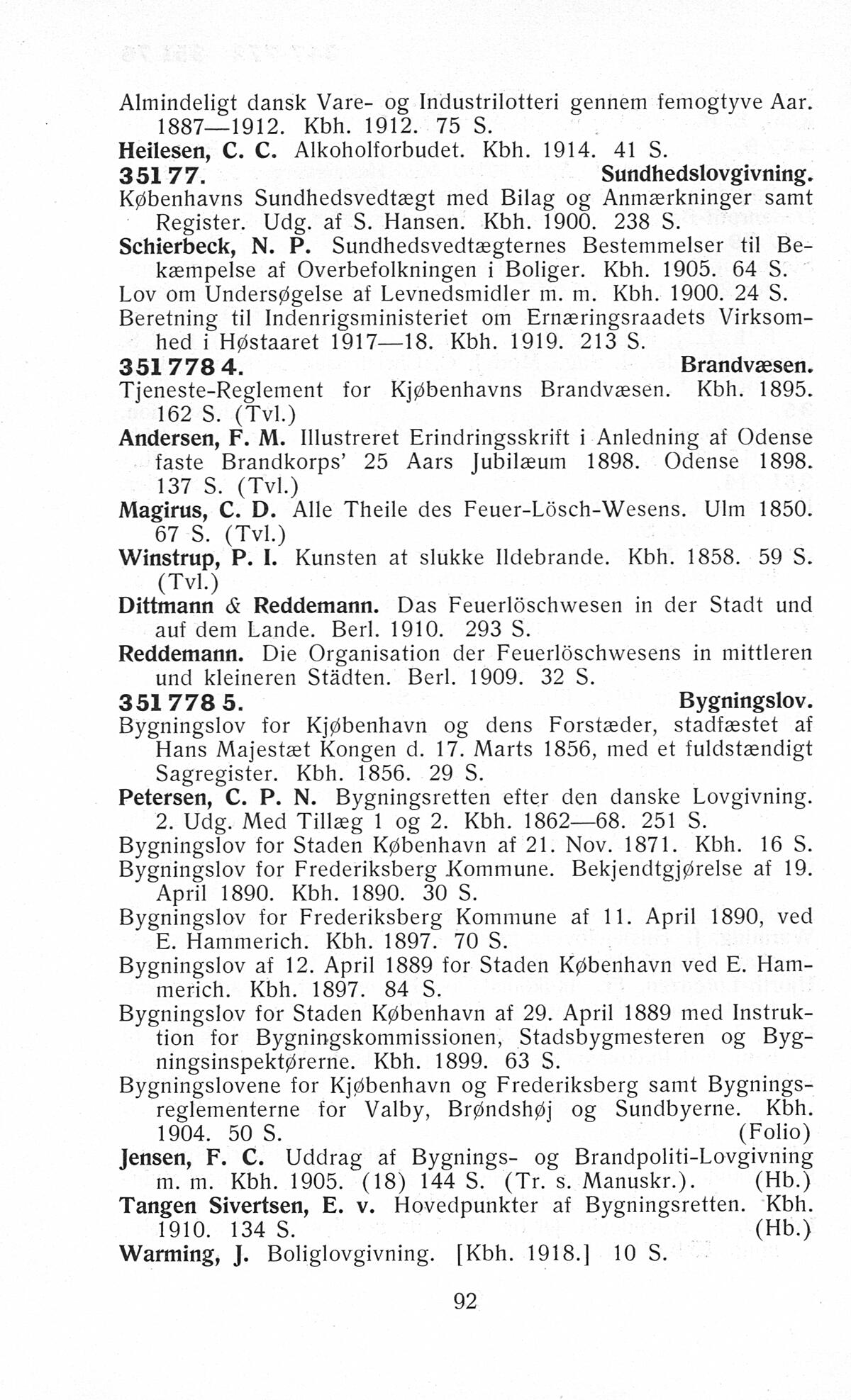 Almindeligt dansk Vare- og Industrilotteri gennem femogtyve Aar. 1887—1912. Kbh. 1912. 75 S.
Heilesen, C. C. Alkoholforbudet. Kbh. 1914. 41 S.
351 77. Sundhedslovgivning.
Københavns Sundhedsvedtægt med Bilag og Anmærkninger samt Register. Udg. af S. Hansen. Kbh. 1900. 238 S.
Schierbeck, N. P. Sundhedsvedtægternes Bestemmelser til Bekæmpelse af Overbefolkningen i Boliger. Kbh. 1905. 64 S.
Lov om Undersøgelse af Levnedsmidler m. m. Kbh. 1900. 24 S.
Beretning til Indenrigsministeriet om Ernæringsraadets Virksomhed i Høstaaret 1917—18. Kbh. 1919. 213 S.
351 778 4. Brandvæsen.
Tjeneste-Reglement for Kjøbenhavns Brandvæsen. Kbh. 1895. 162 S. (Tvl.)
Andersen, F. M. Illustreret Erindringsskrift i Anledning af Odense faste Brandkorps' 25 Aars Jubilæum 1898. Odense 1898. 137 S. (Tvl.)
Magirus, C. D. Alle Theile des Feuer-Lösch-Wesens. Ulm 1850. 67 S. (Tvl.)
Winstrup, P. I. Kunsten at slukke Ildebrande. Kbh. 1858. 59 S. (Tvl.)
Dittmann & Reddemann. Das Feuerlöschwesen in der Stadt und auf dem Lande. Berl. 1910. 293 S.
Reddemann. Die Organisation der Feuerlöschwesens in mittleren und kleineren Städten. Berl. 1909. 32 S.
351 778 5. Bygningslov.
Bygningslov for Kjøbenhavn og dens Forstæder, stadfæstet af Hans Majestæt Kongen d. 17. Marts 1856, med et fuldstændigt Sagregister. Kbh. 1856. 29 S.
Petersen, C. P. N. Bygningsretten efter den danske Lovgivning. 2. Udg. Med Tillæg 1 og 2. Kbh. 1862—68. 251 S.
Bygningslov for Staden København af 21. Nov. 1871. Kbh. 16 S.
Bygningslov for Frederiksberg Kommune. Bekjendtgjørelse af 19. April 1890. Kbh. 1890. 30 S.
Bygningslov for Frederiksberg Kommune af 11. April 1890, ved E. Hammerich. Kbh. 1897. 70 S.
Bygningslov af 12. April 1889 for Staden København ved E. Hammerich. Kbh. 1897. 84 S.
Bygningslov for Staden København af 29. April 1889 med Instruktion for Bygningskommissionen, Stadsbygmesteren og Bygningsinspektørerne. Kbh. 1899. 63 S.
Bygningslovene for Kjøbenhavn og Frederiksberg samt Bygningsreglementerne for Valby, Brøndshøj og Sundbyerne. Kbh. 1904. 50 S. (Folio)
Jensen, F. C. Uddrag af Bygnings- og Brandpoliti-Lovgivning m. m. Kbh. 1905. (18) 144 S. (Tr. s. Manuskr.). (Hb.)
Tangen Sivertsen, E. v. Hovedpunkter af Bygningsretten. Kbh. 1910. 134 S. (Hb.)
Warming, J. Boliglovgivning. [Kbh. 1918.] 10 S.

92